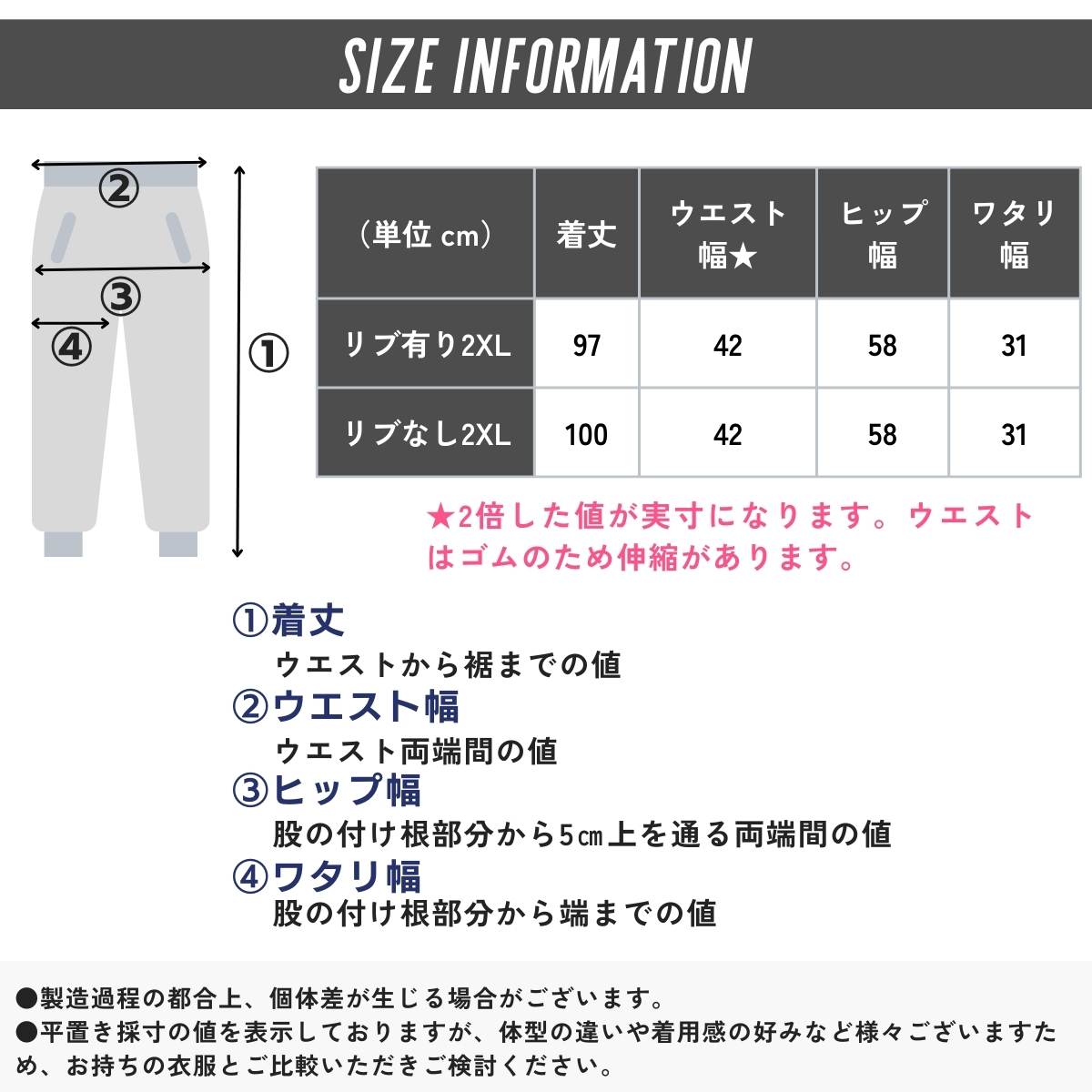 SIZE INFORMATION

②
③
④
①

| （単位 cm） | 着丈 | ウエスト幅★ | ヒップ幅 | ワタリ幅 |
|---|---|---|---|---|
| リブ有り2XL | 97 | 42 | 58 | 31 |
| リブなし2XL | 100 | 42 | 58 | 31 |

★2倍した値が実寸になります。ウエストはゴムのため伸縮があります。

①着丈
ウエストから裾までの値
②ウエスト幅
ウエスト両端間の値
③ヒップ幅
股の付け根部分から5㎝上を通る両端間の値
④ワタリ幅
股の付け根部分から端までの値

●製造過程の都合上、個体差が生じる場合がございます。
●平置き採寸の値を表示しておりますが、体型の違いや着用感の好みなど様々ございますため、お持ちの衣服とご比較いただきご検討ください。